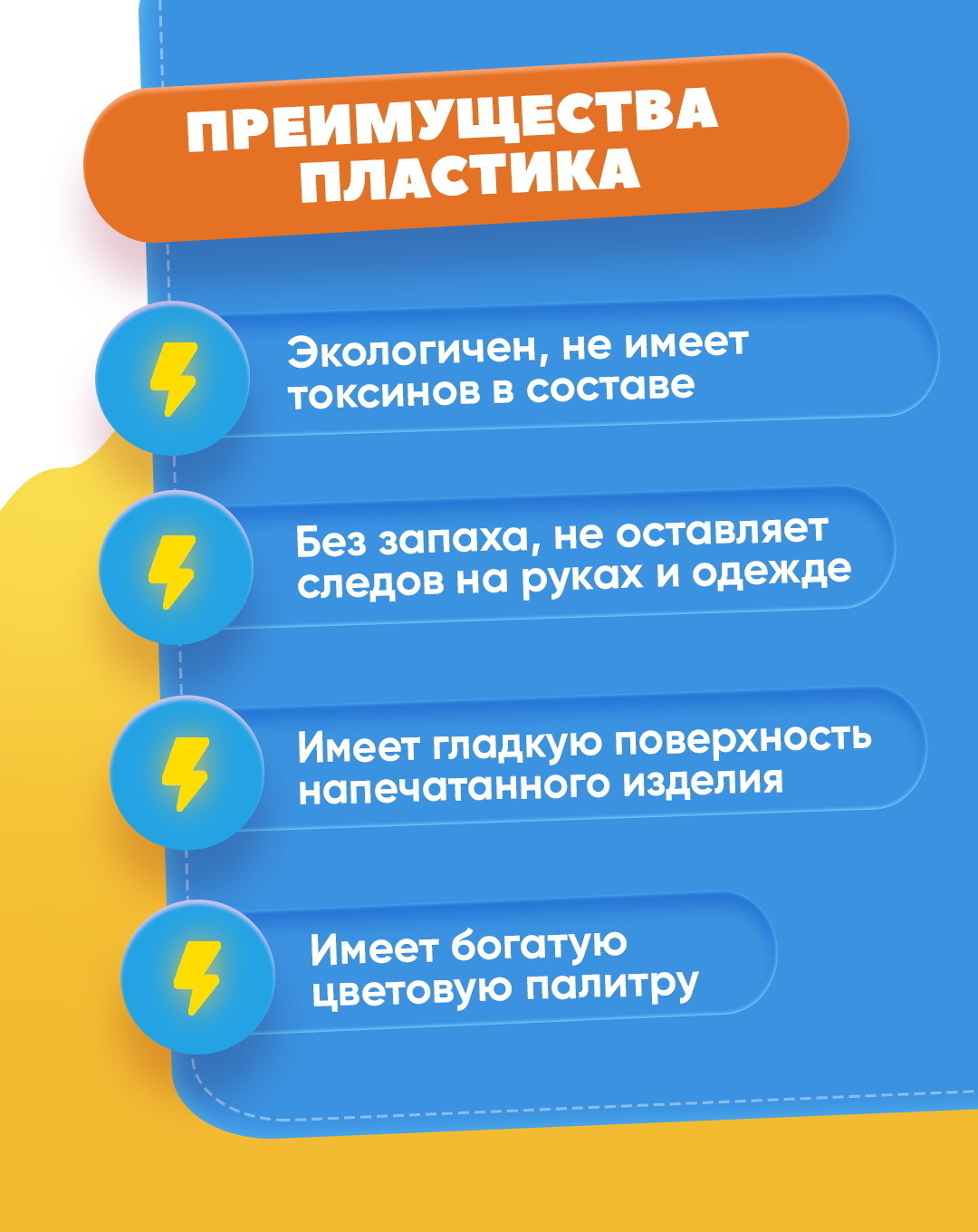 ПРЕИМУЩЕСТВА ПЛАСТИКА

Экологичен, не имеет токсинов в составе

Без запаха, не оставляет следов на руках и одежде

Имеет гладкую поверхность напечатанного изделия

Имеет богатую цветовую палитру